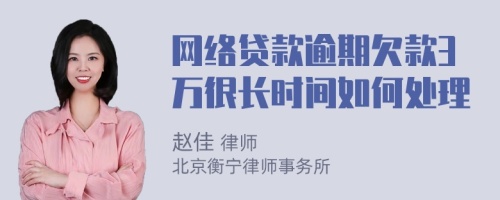 网络贷款逾期欠款3万很长时间如何处理

赵佳 律师
北京衡宁律师事务所